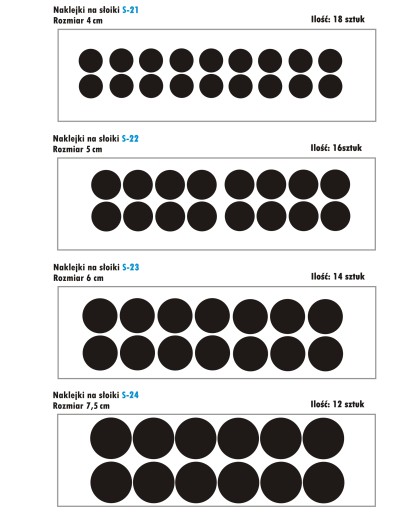 Naklejki na słoiki S-21
Rozmiar 4 cm
Ilość: 18 sztuk

Naklejki na słoiki S-22
Rozmiar 5 cm
Ilość: 16sztuk

Naklejki na słoiki S-23
Rozmiar 6 cm
Ilość: 14 sztuk

Naklejki na słoiki S-24
Rozmiar 7,5 cm
Ilość: 12 sztuk